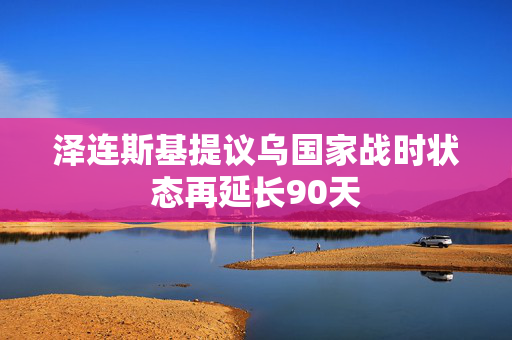 泽连斯基提议乌国家战时状态再延长90天